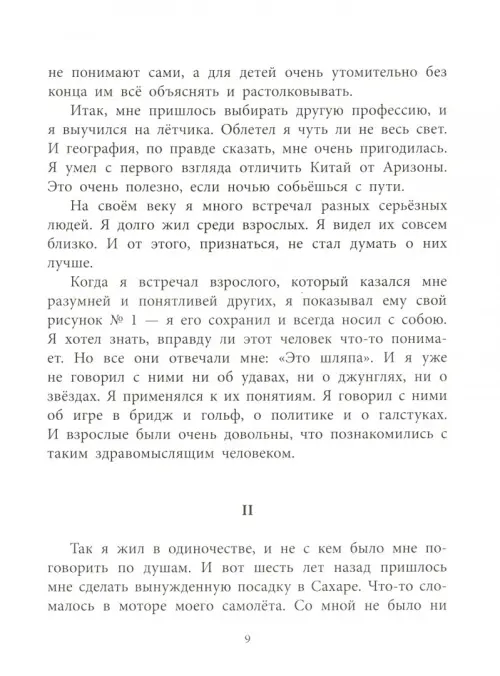 не понимают сами, а для детей очень утомительно без конца им всё объяснять и растолковывать.

Итак, мне пришлось выбирать другую профессию, и я выучился на лётчика. Облетел я чуть ли не весь свет. И география, по правде сказать, мне очень пригодилась. Я умел с первого взгляда отличить Китай от Аризоны. Это очень полезно, если ночью собьёшься с пути.

На своём веку я много встречал разных серьёзных людей. Я долго жил среди взрослых. Я видел их совсем близко. И от этого, признаться, не стал думать о них лучше.

Когда я встречал взрослого, который казался мне разумней и понятливей других, я показывал ему свой рисунок № 1 — я его сохранил и всегда носил с собою. Я хотел знать, вправду ли этот человек что-то понимает. Но все они отвечали мне: «Это шляпа». И я уже не говорил с ними ни об удавах, ни о джунглях, ни о звёздах. Я применялся к их понятиям. Я говорил с ними об игре в бридж и гольф, о политике и о галстуках. И взрослые были очень довольны, что познакомились с таким здравомыслящим человеком.

II

Так я жил в одиночестве, и не с кем было мне поговорить по душам. И вот шесть лет назад пришлось мне сделать вынужденную посадку в Сахаре. Что-то сломалось в моторе моего самолёта. Со мной не было ни

9